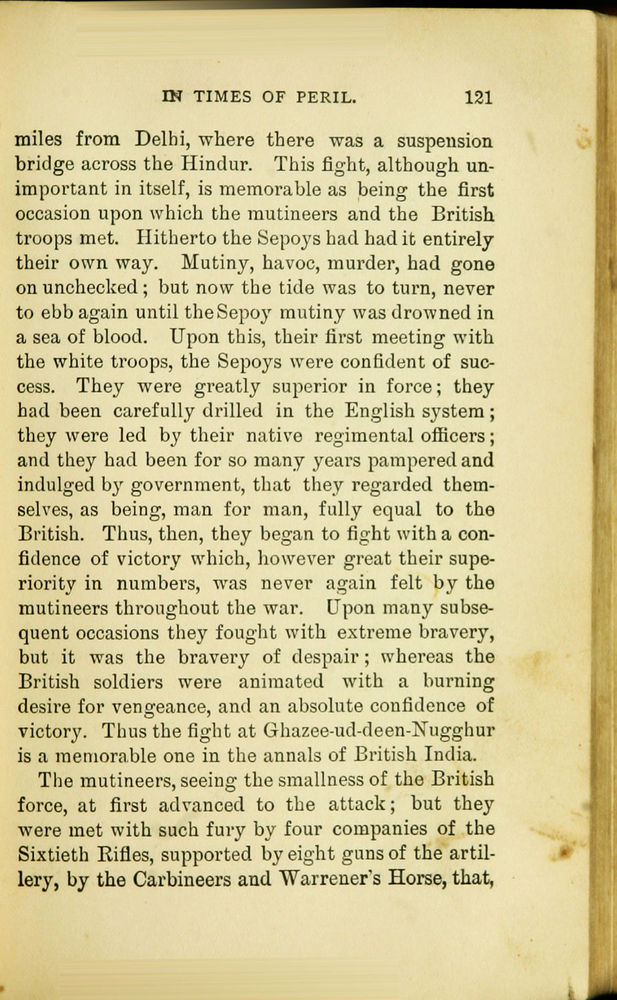 IN TIMES OF PERIL. 121

miles from Delhi, where there was a suspension bridge across the Hindur. This fight, although unimportant in itself, is memorable as being the first occasion upon which the mutineers and the British troops met. Hitherto the Sepoys had had it entirely their own way. Mutiny, havoc, murder, had gone on unchecked; but now the tide was to turn, never to ebb again until the Sepoy mutiny was drowned in a sea of blood. Upon this, their first meeting with the white troops, the Sepoys were confident of success. They were greatly superior in force; they had been carefully drilled in the English system; they were led by their native regimental officers; and they had been for so many years pampered and indulged by government, that they regarded themselves, as being, man for man, fully equal to the British. Thus, then, they began to fight with a confidence of victory which, however great their superiority in numbers, was never again felt by the mutineers throughout the war. Upon many subsequent occasions they fought with extreme bravery, but it was the bravery of despair; whereas the British soldiers were animated with a burning desire for vengeance, and an absolute confidence of victory. Thus the fight at Ghazee-ud-deen-Nugghur is a memorable one in the annals of British India.

The mutineers, seeing the smallness of the British force, at first advanced to the attack; but they were met with such fury by four companies of the Sixtieth Rifles, supported by eight guns of the artillery, by the Carbineers and Warrener's Horse, that,